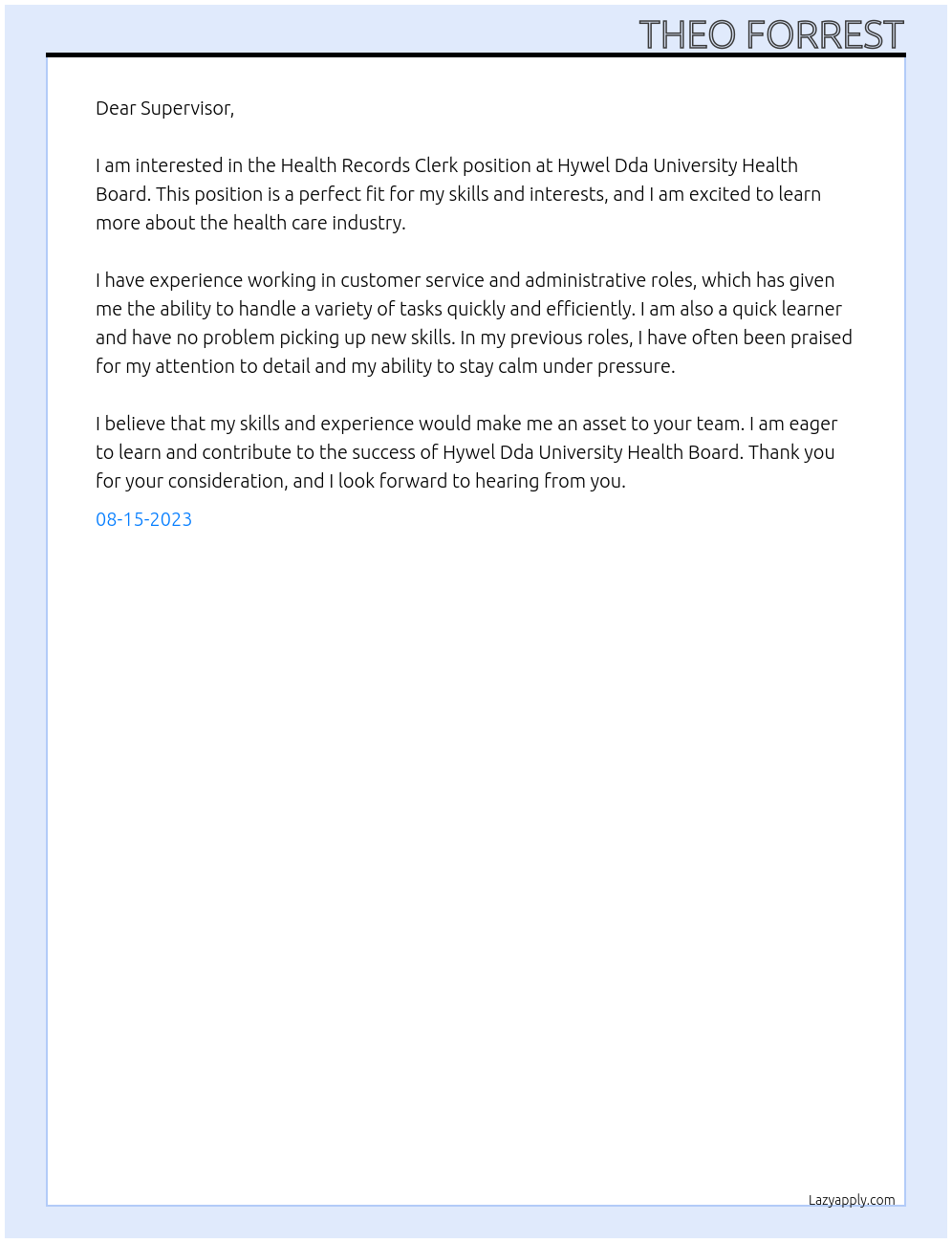 THEO FORREST

Dear Supervisor,

I am interested in the Health Records Clerk position at Hywel Dda University Health Board. This position is a perfect fit for my skills and interests, and I am excited to learn more about the health care industry.

I have experience working in customer service and administrative roles, which has given me the ability to handle a variety of tasks quickly and efficiently. I am also a quick learner and have no problem picking up new skills. In my previous roles, I have often been praised for my attention to detail and my ability to stay calm under pressure.

I believe that my skills and experience would make me an asset to your team. I am eager to learn and contribute to the success of Hywel Dda University Health Board. Thank you for your consideration, and I look forward to hearing from you.

08-15-2023

Lazyapply.com